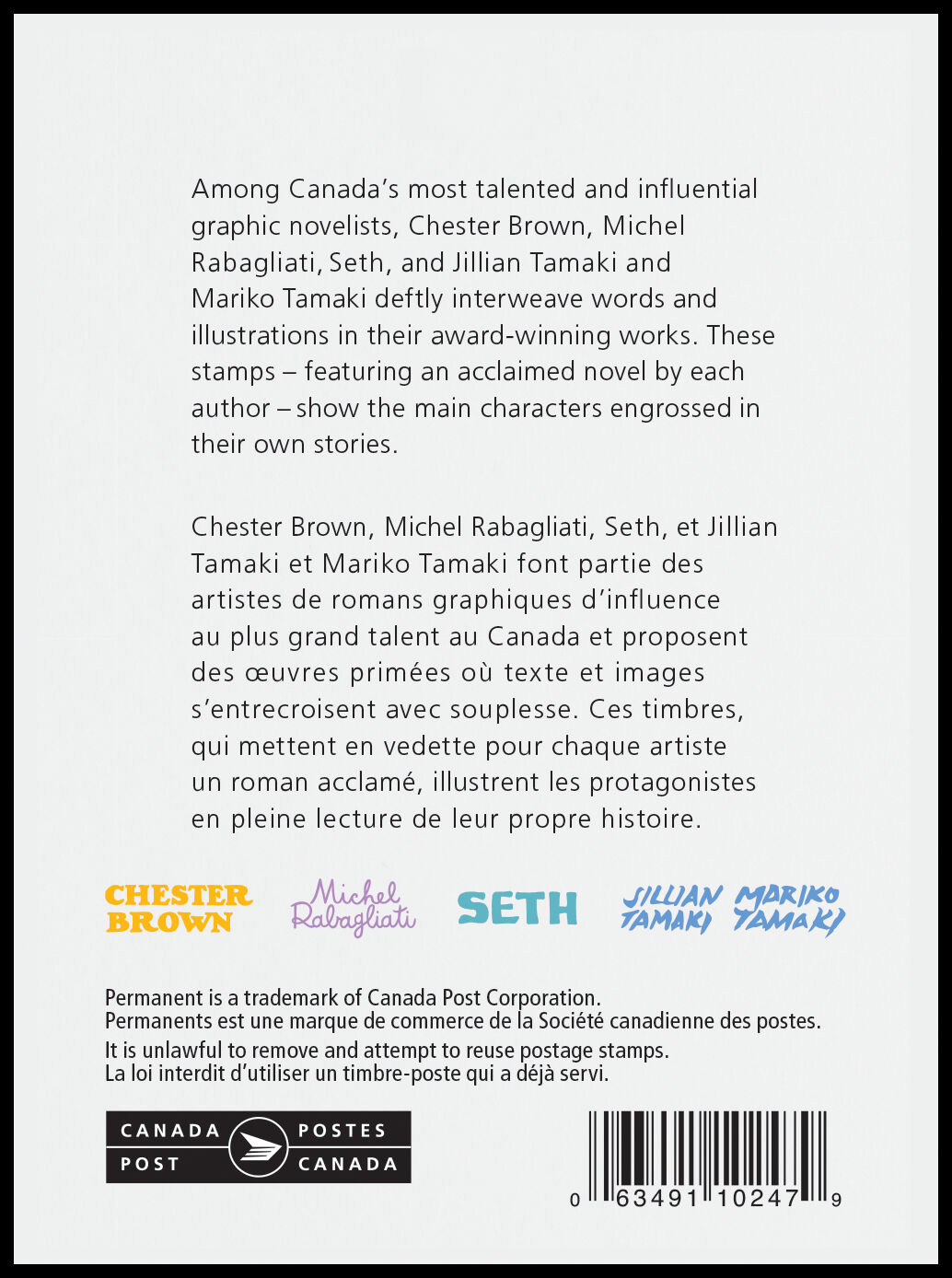 Among Canada's most talented and influential graphic novelists, Chester Brown, Michel Rabagliati, Seth, and Jillian Tamaki and Mariko Tamaki deftly interweave words and illustrations in their award-winning works. These stamps – featuring an acclaimed novel by each author – show the main characters engrossed in their own stories.

Chester Brown, Michel Rabagliati, Seth, et Jillian Tamaki et Mariko Tamaki font partie des artistes de romans graphiques d'influence au plus grand talent au Canada et proposent des œuvres primées où texte et images s'entrecroisent avec souplesse. Ces timbres, qui mettent en vedette pour chaque artiste un roman acclamé, illustrent les protagonistes en pleine lecture de leur propre histoire.

CHESTER BROWN Michel Rabagliati SETH JILLIAN TAMAKI MARIKO TAMAKI

Permanent is a trademark of Canada Post Corporation.
Permanents est une marque de commerce de la Société canadienne des postes.
It is unlawful to remove and attempt to reuse postage stamps.
La loi interdit d'utiliser un timbre-poste qui a déjà servi.

CANADA POST POSTES CANADA

0 63491 10247 9